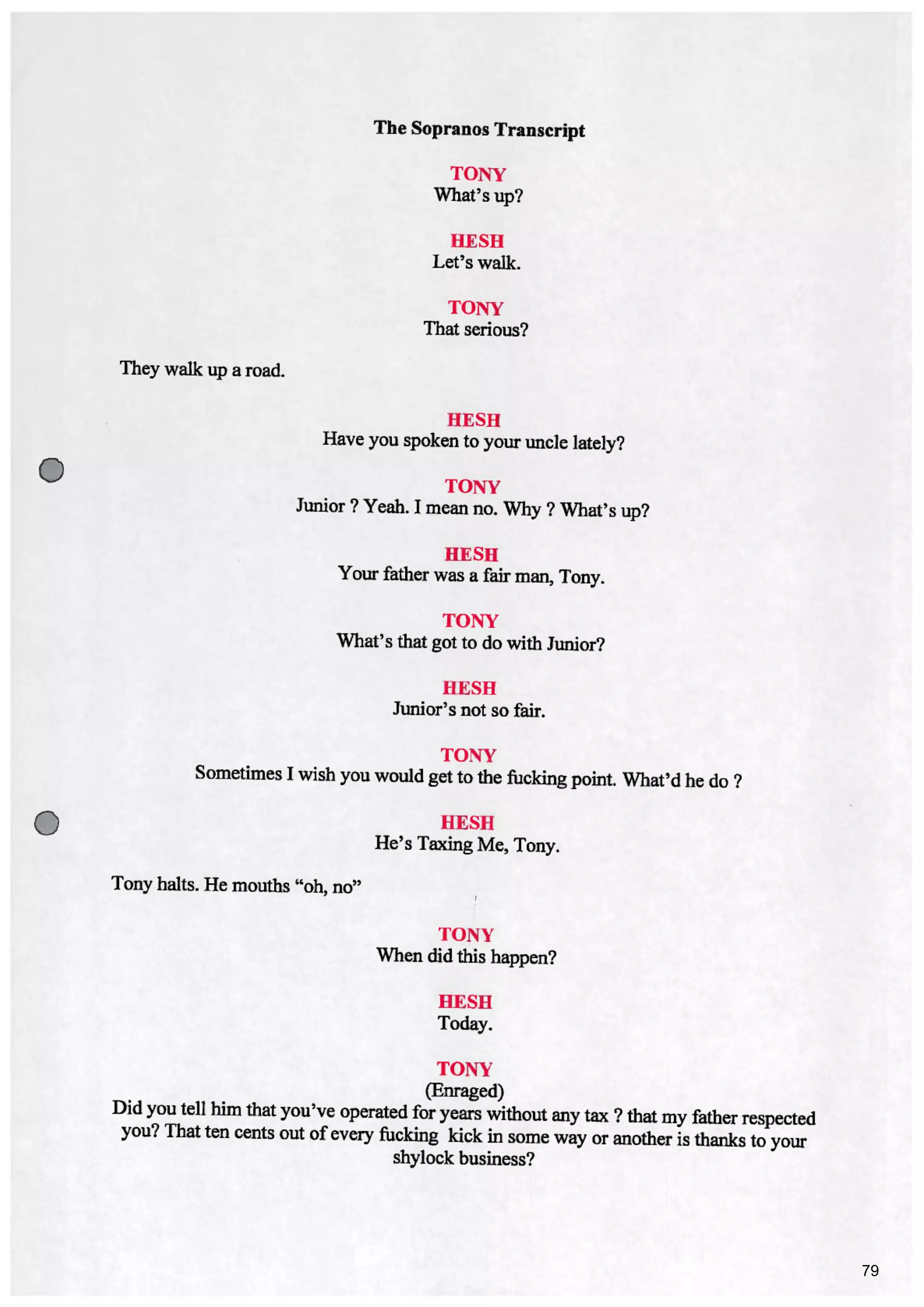 The Sopranos Transcript

TONY
What's up?

HESH
Let's walk.

TONY
That serious?

They walk up a road.

HESH
Have you spoken to your uncle lately?

TONY
Junior ? Yeah. I mean no. Why ? What's up?

HESH
Your father was a fair man, Tony.

TONY
What's that got to do with Junior?

HESH
Junior's not so fair.

TONY
Sometimes I wish you would get to the fucking point. What'd he do ?

HESH
He's Taxing Me, Tony.

Tony halts. He mouths "oh, no"

TONY
When did this happen?

HESH
Today.

TONY
(Enraged)
Did you tell him that you've operated for years without any tax ? that my father respected you? That ten cents out of every fucking kick in some way or another is thanks to your shylock business?

79